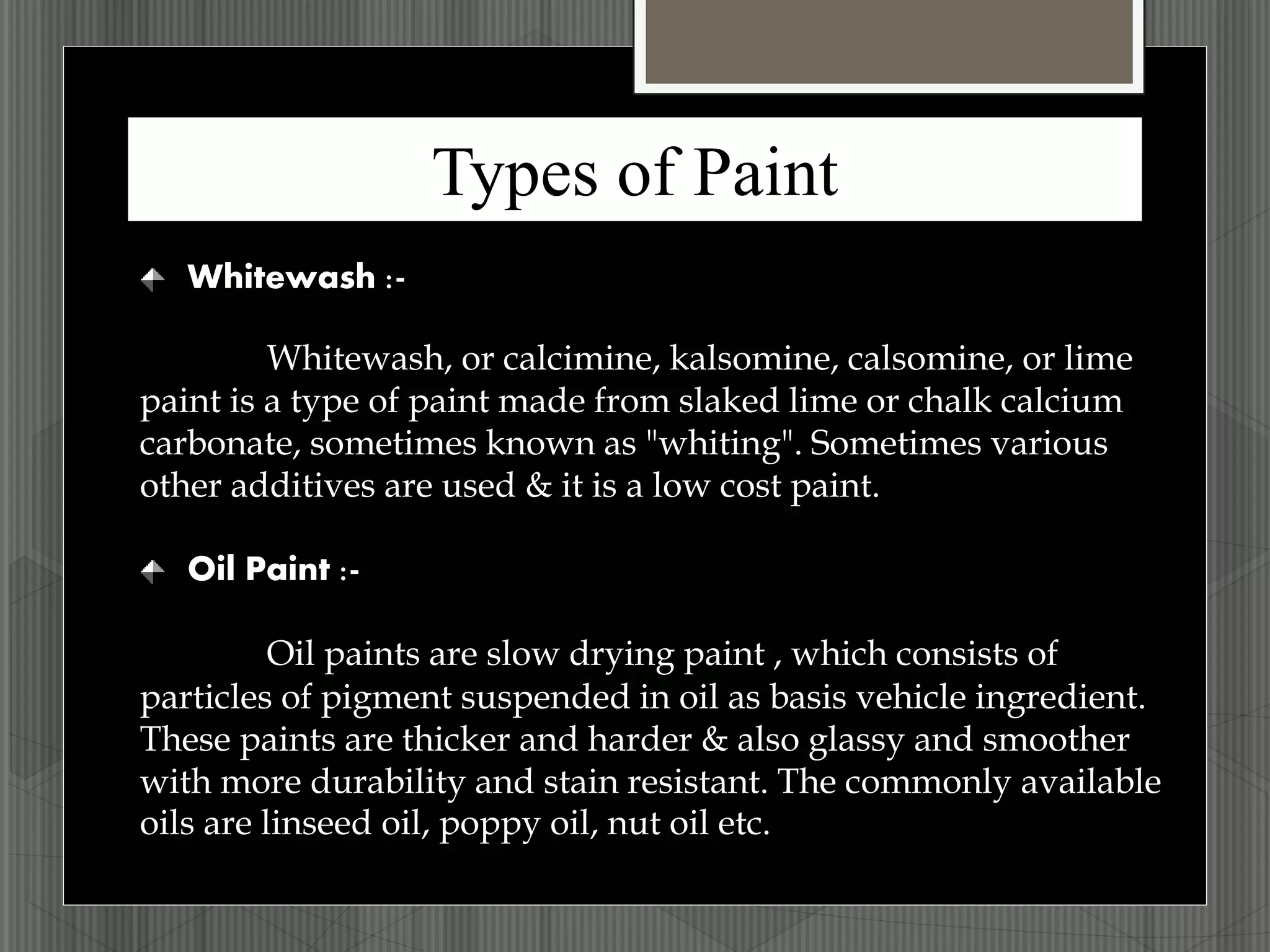 Types of Paint

Whitewash :-

Whitewash, or calcimine, kalsomine, calsomine, or lime paint is a type of paint made from slaked lime or chalk calcium carbonate, sometimes known as "whiting". Sometimes various other additives are used & it is a low cost paint.

Oil Paint :-

Oil paints are slow drying paint , which consists of particles of pigment suspended in oil as basis vehicle ingredient. These paints are thicker and harder & also glassy and smoother with more durability and stain resistant. The commonly available oils are linseed oil, poppy oil, nut oil etc.